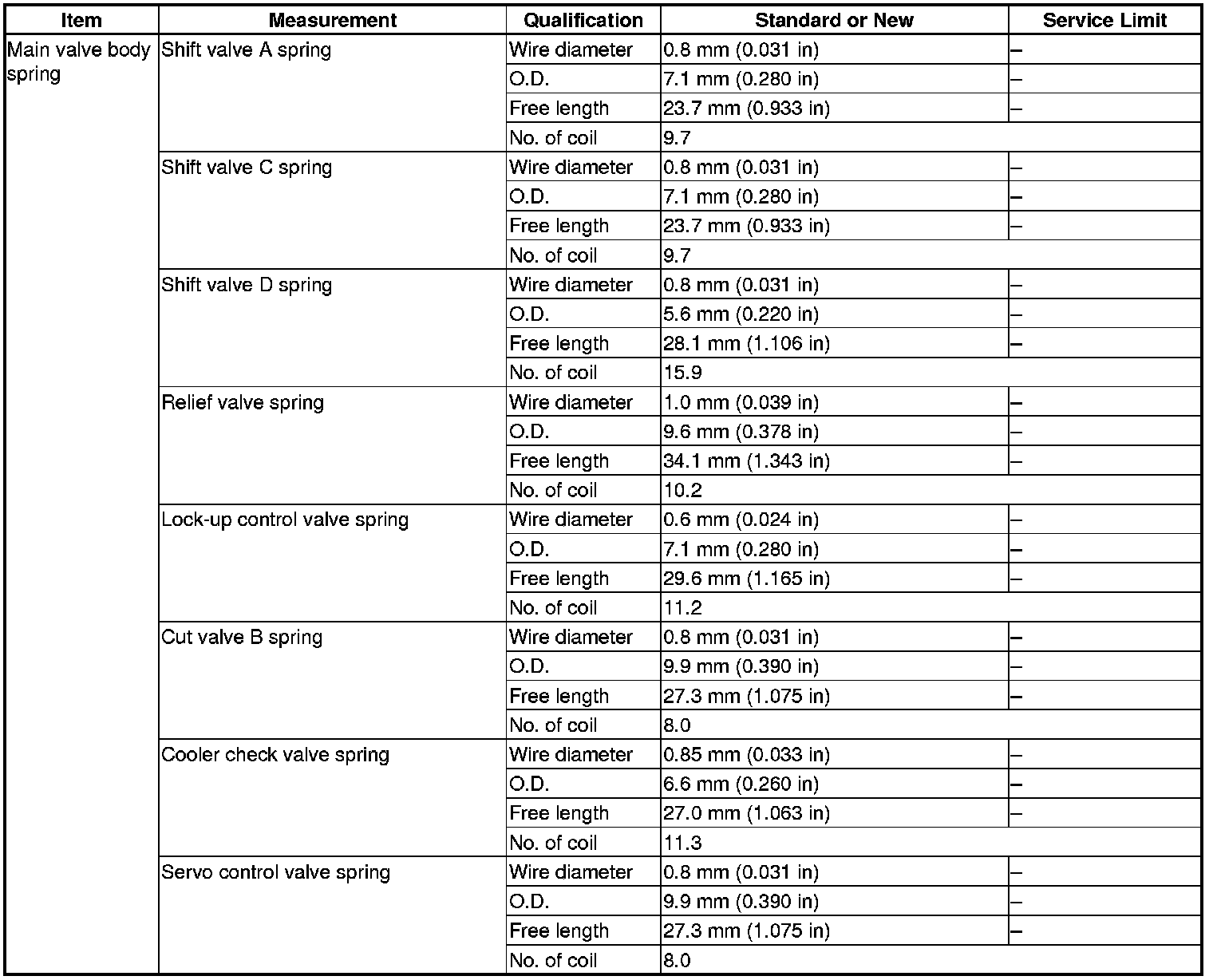 | Item | Measurement | Qualification | Standard or New | Service Limit |
|---|---|---|---|---|
| Main valve body spring | Shift valve A spring | Wire diameter | 0.8 mm (0.031 in) | – |
| | | O.D. | 7.1 mm (0.280 in) | – |
| | | Free length | 23.7 mm (0.933 in) | – |
| | | No. of coil | 9.7 | |
| | Shift valve C spring | Wire diameter | 0.8 mm (0.031 in) | – |
| | | O.D. | 7.1 mm (0.280 in) | – |
| | | Free length | 23.7 mm (0.933 in) | – |
| | | No. of coil | 9.7 | |
| | Shift valve D spring | Wire diameter | 0.8 mm (0.031 in) | – |
| | | O.D. | 5.6 mm (0.220 in) | – |
| | | Free length | 28.1 mm (1.106 in) | – |
| | | No. of coil | 15.9 | |
| | Relief valve spring | Wire diameter | 1.0 mm (0.039 in) | – |
| | | O.D. | 9.6 mm (0.378 in) | – |
| | | Free length | 34.1 mm (1.343 in) | – |
| | | No. of coil | 10.2 | |
| | Lock-up control valve spring | Wire diameter | 0.6 mm (0.024 in) | – |
| | | O.D. | 7.1 mm (0.280 in) | – |
| | | Free length | 29.6 mm (1.165 in) | – |
| | | No. of coil | 11.2 | |
| | Cut valve B spring | Wire diameter | 0.8 mm (0.031 in) | – |
| | | O.D. | 9.9 mm (0.390 in) | – |
| | | Free length | 27.3 mm (1.075 in) | – |
| | | No. of coil | 8.0 | |
| | Cooler check valve spring | Wire diameter | 0.85 mm (0.033 in) | – |
| | | O.D. | 6.6 mm (0.260 in) | – |
| | | Free length | 27.0 mm (1.063 in) | – |
| | | No. of coil | 11.3 | |
| | Servo control valve spring | Wire diameter | 0.8 mm (0.031 in) | – |
| | | O.D. | 9.9 mm (0.390 in) | – |
| | | Free length | 27.3 mm (1.075 in) | – |
| | | No. of coil | 8.0 | |